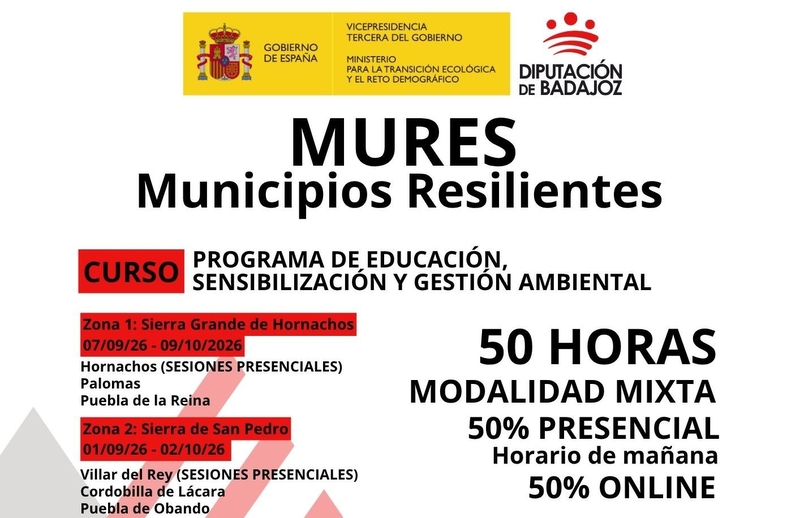 GOBIERNO DE ESPAÑA

VICEPRESIDENCIA TERCERA DEL GOBIERNO

MINISTERIO PARA LA TRANSICIÓN ECOLÓGICA Y EL RETO DEMOGRÁFICO

DIPUTACIÓN DE BADAJOZ

MURES
Municipios Resilientes

CURSO PROGRAMA DE EDUCACIÓN, SENSIBILIZACIÓN Y GESTIÓN AMBIENTAL

Zona 1: Sierra Grande de Hornachos
07/09/26 - 09/10/2026
Hornachos (SESIONES PRESENCIALES)
Palomas
Puebla de la Reina

Zona 2: Sierra de San Pedro
01/09/26 - 02/10/26
Villar del Rey (SESIONES PRESENCIALES)
Cordobilla de Lácara
Puebla de Obando

50 HORAS
MODALIDAD MIXTA
50% PRESENCIAL
Horario de mañana
50% ONLINE